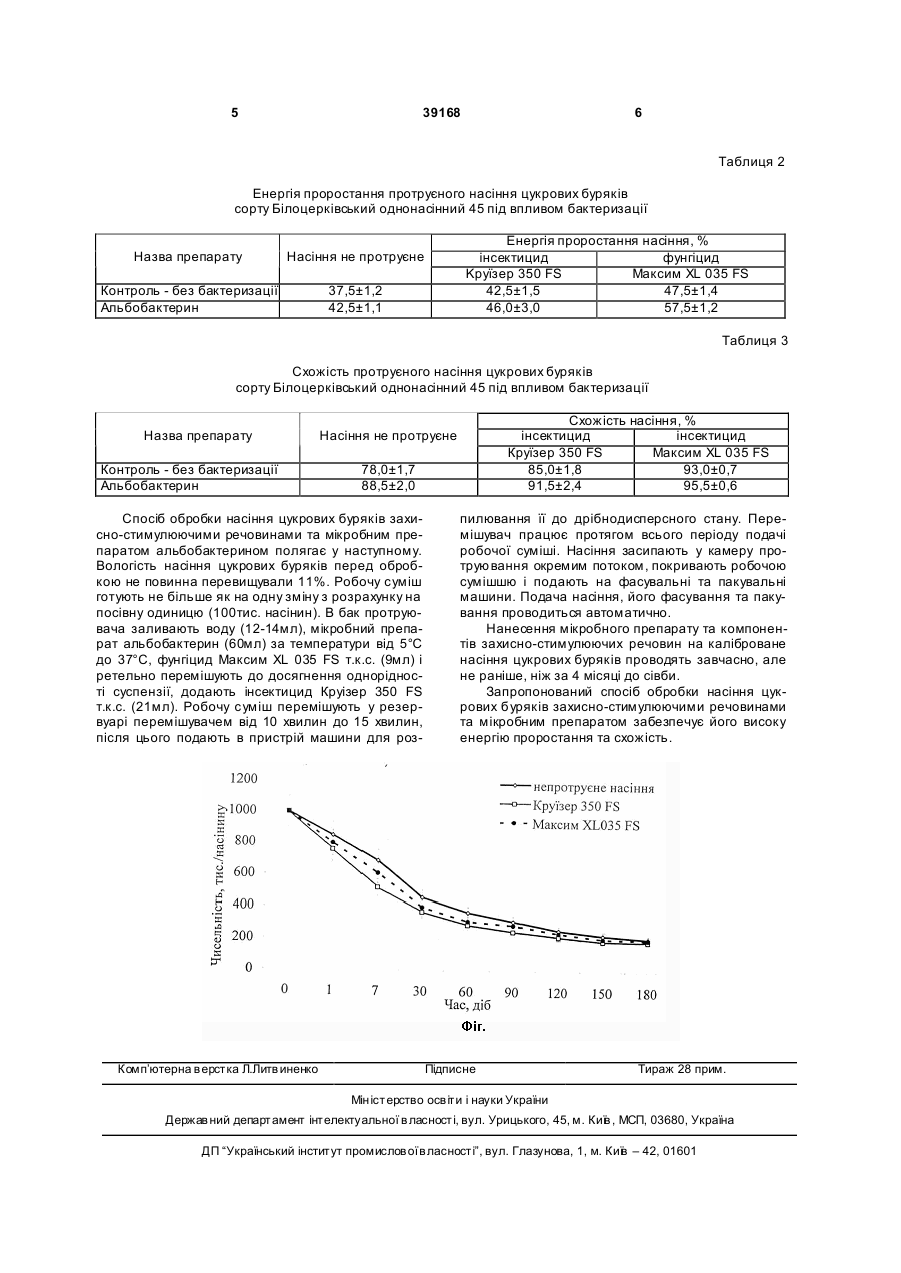 5 39168 6

Таблиця 2

Енергія проростання протруєного насіння цукрових буряків сорту Білоцерківський однонасінний 45 під впливом бактеризації

| Назва препарату | Насіння не протруєне | Енергія проростання насіння, % | |
|---|---|---|---|
| | | інсектицид | фунгіцид |
| | | Круїзер 350 FS | Максим XL 035 FS |
| Контроль - без бактеризації | 37,5±1,2 | 42,5±1,5 | 47,5±1,4 |
| Альбобактерин | 42,5±1,1 | 46,0±3,0 | 57,5±1,2 |

Таблиця 3

Схожість протруєного насіння цукрових буряків сорту Білоцерківський однонасінний 45 під впливом бактеризації

| Назва препарату | Насіння не протруєне | Схожість насіння, % | |
|---|---|---|---|
| | | інсектицид | інсектицид |
| | | Круїзер 350 FS | Максим XL 035 FS |
| Контроль - без бактеризації | 78,0±1,7 | 85,0±1,8 | 93,0±0,7 |
| Альбобактерин | 88,5±2,0 | 91,5±2,4 | 95,5±0,6 |

Спосіб обробки насіння цукрових буряків захисно-стимулюючими речовинами та мікробним препаратом альбобактерином полягає у наступному. Вологість насіння цукрових буряків перед обробкою не повинна перевищували 11%. Робочу суміш готують не більше як на одну зміну з розрахунку на посівну одиницю (100тис. насінин). В бак протруювача заливають воду (12-14мл), мікробний препарат альбобактерин (60мл) за температури від 5°С до 37°С, фунгіцид Максим XL 035 FS т.к.с. (9мл) і ретельно перемішують до досягнення однорідності суспензії, додають інсектицид Круїзер 350 FS т.к.с. (21мл). Робочу суміш перемішують у резервуарі перемішувачем від 10 хвилин до 15 хвилин, після цього подають в пристрій машини для розпилювання її до дрібнодисперсного стану. Перемішувач працює протягом всього періоду подачі робочої суміші. Насіння засипають у камеру протруювання окремим потоком, покривають робочою сумішшю і подають на фасувальні та пакувальні машини. Подача насіння, його фасування та пакування проводиться автоматично.

Нанесення мікробного препарату та компонентів захисно-стимулюючих речовин на каліброване насіння цукрових буряків проводять завчасно, але не раніше, ніж за 4 місяці до сівби.

Запропонований спосіб обробки насіння цукрових буряків захисно-стимулюючими речовинами та мікробним препаратом забезпечує його високу енергію проростання та схожість.

1200
1000
800
600
400
200
0
Чисельність, тис./насінину
непротруєне насіння
Круїзер 350 FS
Максим XL035 FS
0 1 7 30 60 90 120 150 180
Час, діб
Фіг.

Комп'ютерна верстка Л.Литвиненко Підписне Тираж 28 прим.

Міністерство освіти і науки України
Державний департамент інтелектуальної власності, вул. Урицького, 45, м. Київ, МСП, 03680, Україна

ДП "Український інститут промислової власності", вул. Глазунова, 1, м. Київ – 42, 01601